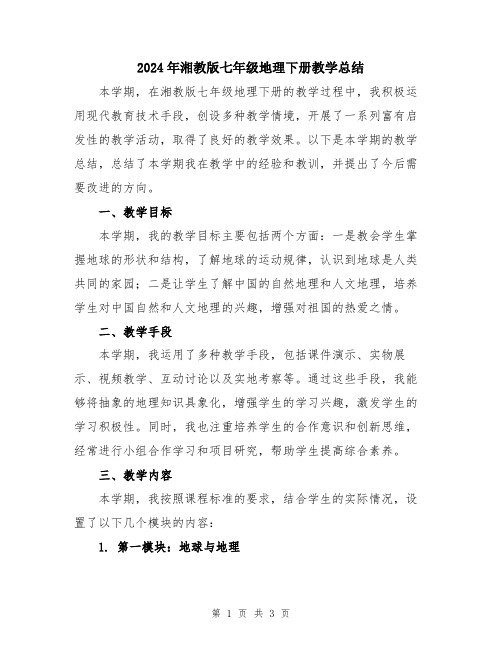 2024年湘教版七年级地理下册教学总结

本学期，在湘教版七年级地理下册的教学过程中，我积极运用现代教育技术手段，创设多种教学情境，开展了一系列富有启发性的教学活动，取得了良好的教学效果。以下是本学期的教学总结，总结了本学期我在教学中的经验和教训，并提出了今后需要改进的方向。

一、教学目标

本学期，我的教学目标主要包括两个方面：一是教会学生掌握地球的形状和结构，了解地球的运动规律，认识到地球是人类共同的家园；二是让学生了解中国的自然地理和人文地理，培养学生对中国自然和人文地理的兴趣，增强对祖国的热爱之情。

二、教学手段

本学期，我运用了多种教学手段，包括课件演示、实物展示、视频教学、互动讨论以及实地考察等。通过这些手段，我能够将抽象的地理知识具象化，增强学生的学习兴趣，激发学生的学习积极性。同时，我也注重培养学生的合作意识和创新思维，经常进行小组合作学习和项目研究，帮助学生提高综合素养。

三、教学内容

本学期，我按照课程标准的要求，结合学生的实际情况，设置了以下几个模块的内容：

1. 第一模块：地球与地理

第 1 页 共 3 页